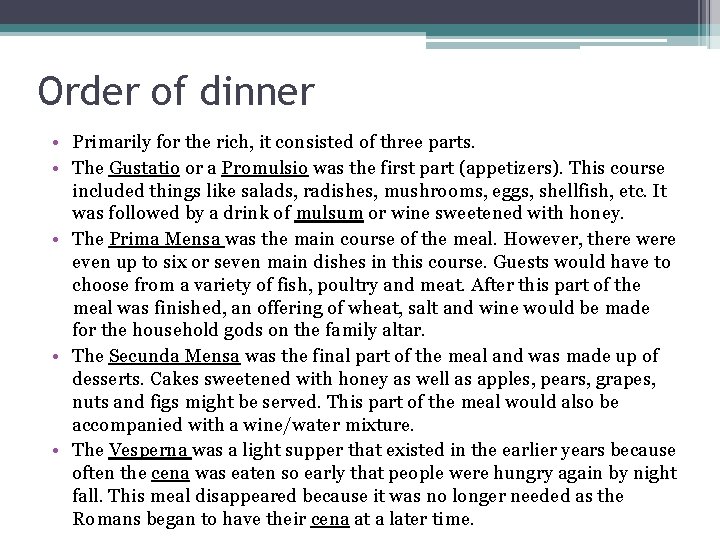 Order of dinner

• Primarily for the rich, it consisted of three parts.
• The Gustatio or a Promulsio was the first part (appetizers). This course included things like salads, radishes, mushrooms, eggs, shellfish, etc. It was followed by a drink of mulsum or wine sweetened with honey.
• The Prima Mensa was the main course of the meal. However, there were even up to six or seven main dishes in this course. Guests would have to choose from a variety of fish, poultry and meat. After this part of the meal was finished, an offering of wheat, salt and wine would be made for the household gods on the family altar.
• The Secunda Mensa was the final part of the meal and was made up of desserts. Cakes sweetened with honey as well as apples, pears, grapes, nuts and figs might be served. This part of the meal would also be accompanied with a wine/water mixture.
• The Vesperna was a light supper that existed in the earlier years because often the cena was eaten so early that people were hungry again by night fall. This meal disappeared because it was no longer needed as the Romans began to have their cena at a later time.